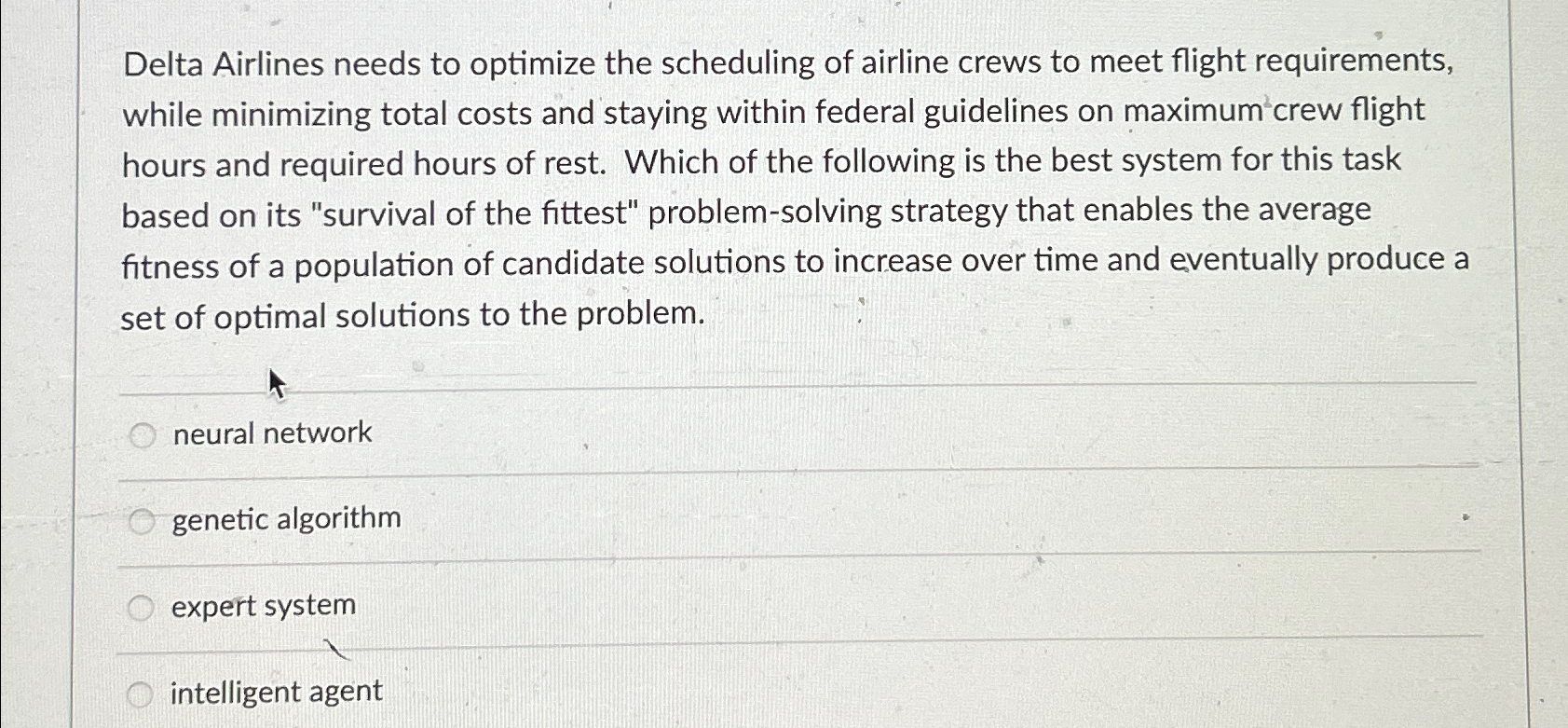 Delta Airlines needs to optimize the scheduling of airline crews to meet flight requirements, while minimizing total costs and staying within federal guidelines on maximum crew flight hours and required hours of rest. Which of the following is the best system for this task based on its "survival of the fittest" problem-solving strategy that enables the average fitness of a population of candidate solutions to increase over time and eventually produce a set of optimal solutions to the problem.

neural network

genetic algorithm

expert system

intelligent agent